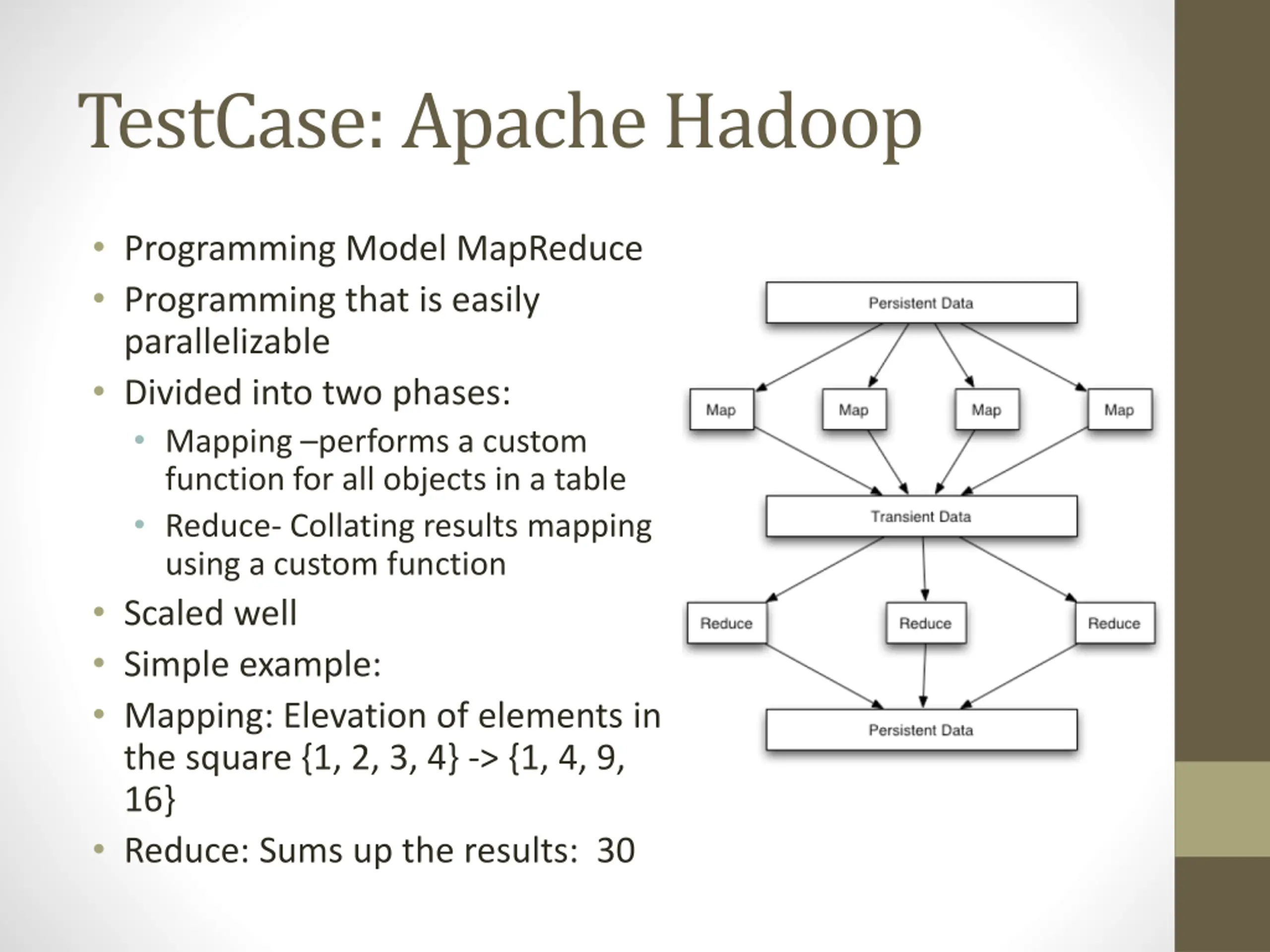 TestCase: Apache Hadoop

• Programming Model MapReduce
• Programming that is easily parallelizable
• Divided into two phases:
  • Mapping –performs a custom function for all objects in a table
  • Reduce- Collating results mapping using a custom function
• Scaled well
• Simple example:
• Mapping: Elevation of elements in the square {1, 2, 3, 4} -> {1, 4, 9, 16}
• Reduce: Sums up the results: 30

Persistent Data

Map
Map
Map
Map

Transient Data

Reduce
Reduce
Reduce

Persistent Data